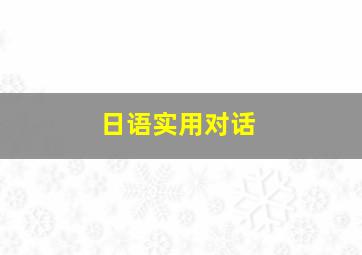 日语实用对话